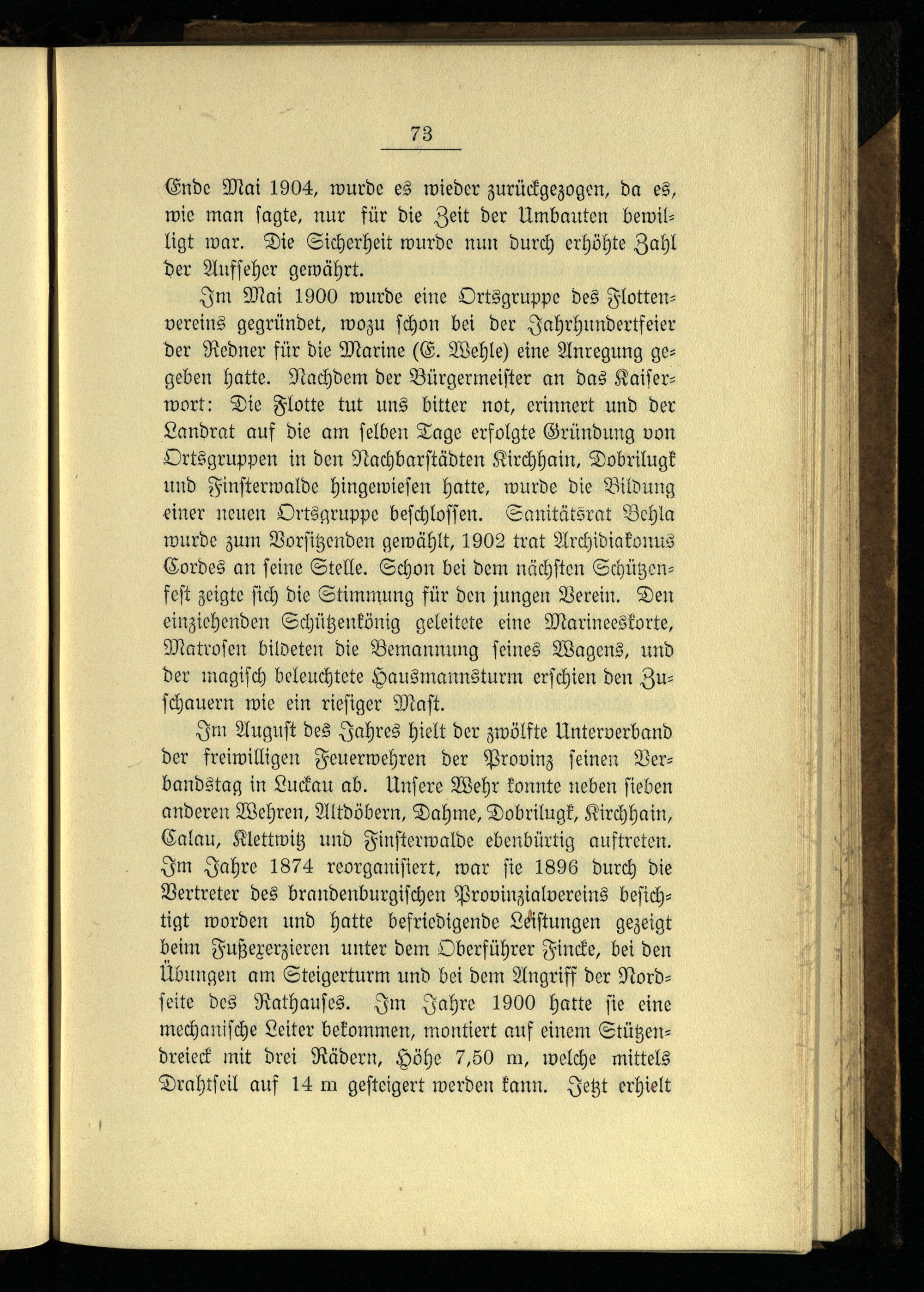 73

Ende Mai 1904, wurde es wieder zurückgezogen, da es, wie man sagte, nur für die Zeit der Umbauten bewilligt war. Die Sicherheit wurde nun durch erhöhte Zahl der Aufseher gewährt.

Im Mai 1900 wurde eine Ortsgruppe des Flottenvereins gegründet, wozu schon bei der Jahrhundertfeier der Redner für die Marine (E. Wehle) eine Anregung gegeben hatte. Nachdem der Bürgermeister an das Kaiserwort: Die Flotte tut uns bitter not, erinnert und der Landrat auf die am selben Tage erfolgte Gründung von Ortsgruppen in den Nachbarstädten Kirchhain, Dobrilugk und Finsterwalde hingewiesen hatte, wurde die Bildung einer neuen Ortsgruppe beschlossen. Sanitätsrat Behla wurde zum Vorsitzenden gewählt, 1902 trat Archidiakonus Cordes an seine Stelle. Schon bei dem nächsten Schützenfest zeigte sich die Stimmung für den jungen Verein. Den einziehenden Schützenkönig geleitete eine Marineeskorte, Matrosen bildeten die Bemannung seines Wagens, und der magisch beleuchtete Hausmannsturm erschien den Zuschauern wie ein riesiger Mast.

Im August des Jahres hielt der zwölfte Unterverband der freiwilligen Feuerwehren der Provinz seinen Verbandstag in Luckau ab. Unsere Wehr konnte neben sieben anderen Wehren, Altdöbern, Dahme, Dobrilugk, Kirchhain, Calau, Klettwitz und Finsterwalde ebenbürtig auftreten. Im Jahre 1874 reorganisiert, war sie 1896 durch die Vertreter des brandenburgischen Provinzialvereins besichtigt worden und hatte befriedigende Leistungen gezeigt beim Fußexerzieren unter dem Oberführer Fincke, bei den Übungen am Steigerturm und bei dem Angriff der Nordseite des Rathauses. Im Jahre 1900 hatte sie eine mechanische Leiter bekommen, montiert auf einem Stützendreieck mit drei Rädern, Höhe 7,50 m, welche mittels Drahtseil auf 14 m gesteigert werden kann. Jetzt erhielt